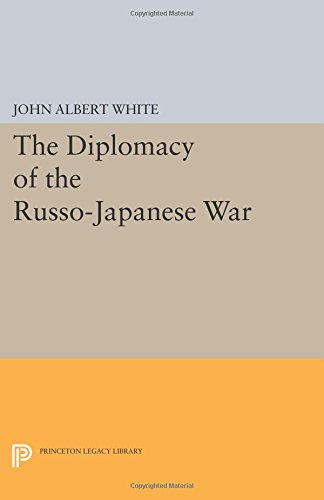 Copyrighted Material

JOHN ALBERT WHITE

The Diplomacy of the Russo-Japanese War

PRINCETON LEGACY LIBRARY

Copyrighted Material